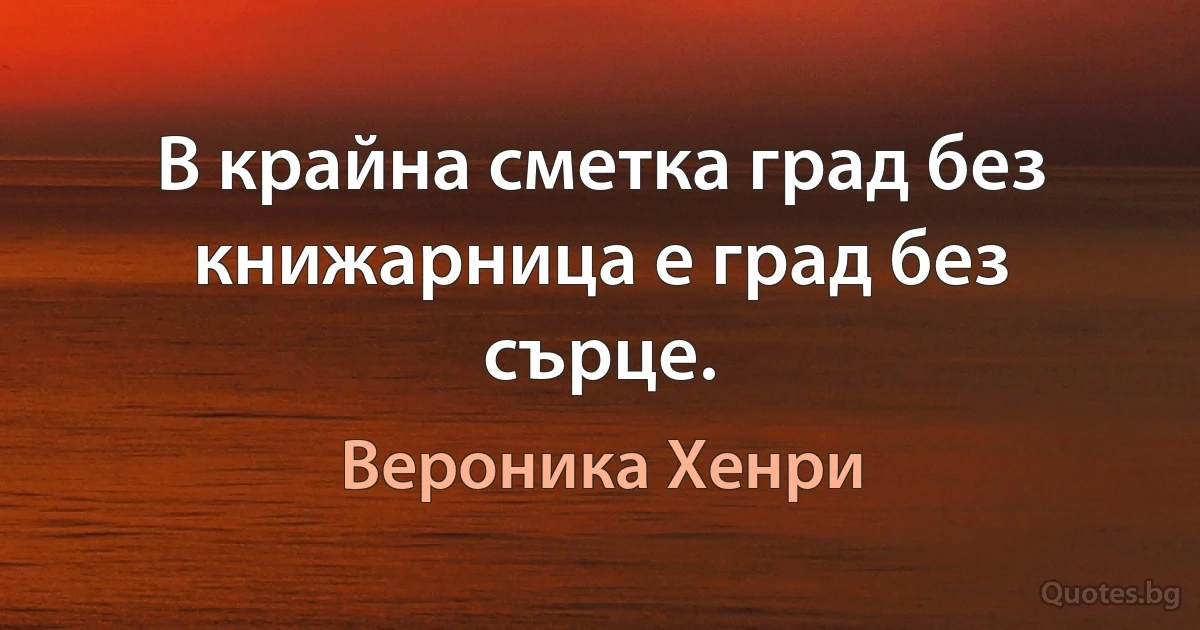 В крайна сметка град без книжарница е град без сърце.

Вероника Хенри

Quotes.bg